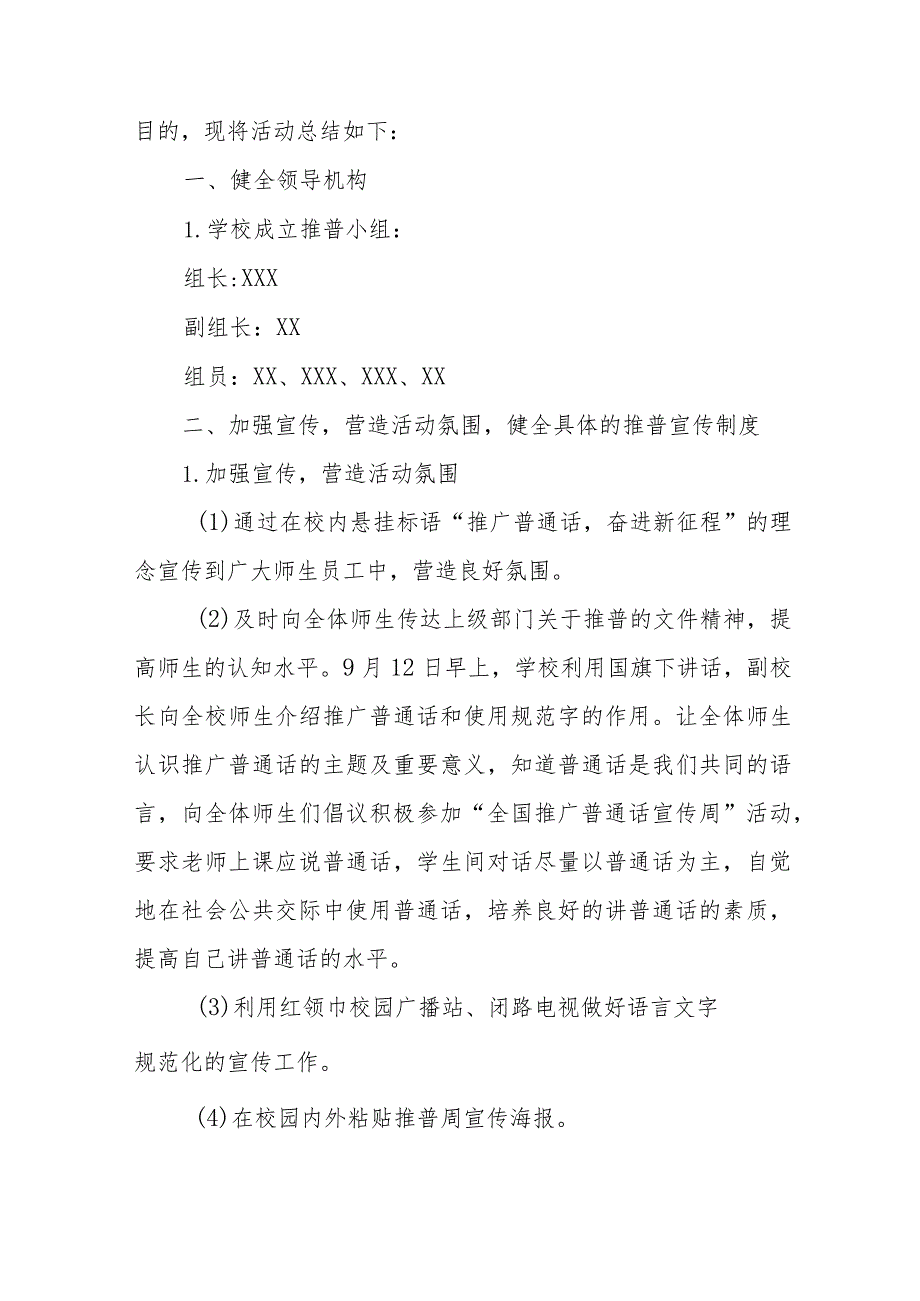 目的，现将活动总结如下：

一、健全领导机构

1.学校成立推普小组：

组长:XXX

副组长：XX

组员：XX、XXX、XXX、XX

二、加强宣传，营造活动氛围，健全具体的推普宣传制度

1.加强宣传，营造活动氛围

(1)通过在校内悬挂标语“推广普通话，奋进新征程”的理念宣传到广大师生员工中，营造良好氛围。

(2)及时向全体师生传达上级部门关于推普的文件精神，提高师生的认知水平。9月12日早上，学校利用国旗下讲话，副校长向全校师生介绍推广普通话和使用规范字的作用。让全体师生认识推广普通话的主题及重要意义，知道普通话是我们共同的语言，向全体师生们倡议积极参加“全国推广普通话宣传周”活动，要求老师上课应说普通话，学生间对话尽量以普通话为主，自觉地在社会公共交际中使用普通话，培养良好的讲普通话的素质，提高自己讲普通话的水平。

(3)利用红领巾校园广播站、闭路电视做好语言文字规范化的宣传工作。

(4)在校园内外粘贴推普周宣传海报。